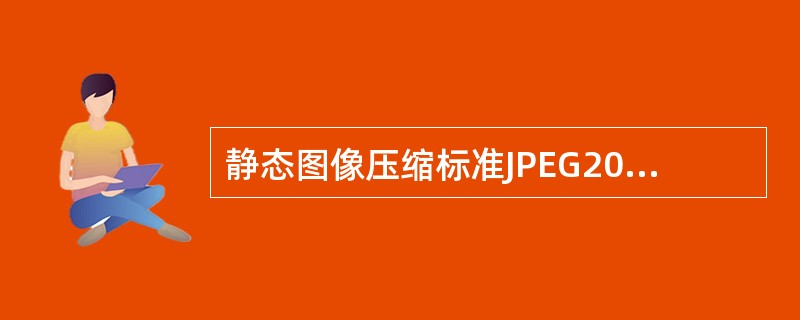 静态图像压缩标准JPEG20...